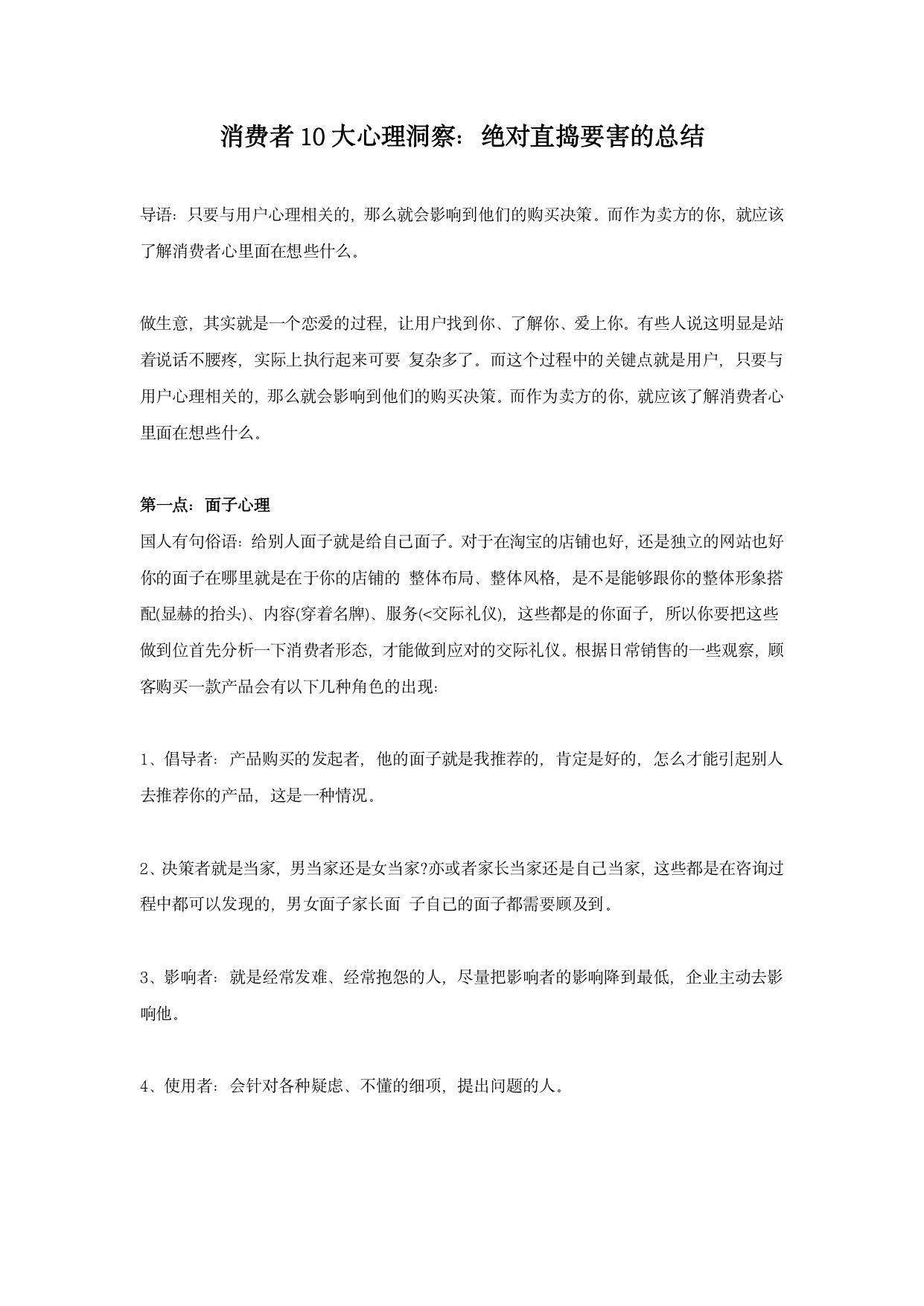 消费者10大心理洞察：绝对直捣要害的总结

导语：只要与用户心理相关的，那么就会影响到他们的购买决策。而作为卖方的你，就应该了解消费者心里面在想些什么。

做生意，其实就是一个恋爱的过程，让用户找到你、了解你、爱上你。有些人说这明显是站着说话不腰疼，实际上执行起来可要 复杂多了。而这个过程中的关键点就是用户，只要与用户心理相关的，那么就会影响到他们的购买决策。而作为卖方的你，就应该了解消费者心里面在想些什么。

第一点：面子心理
国人有句俗语：给别人面子就是给自己面子。对于在淘宝的店铺也好，还是独立的网站也好你的面子在哪里就是在于你的店铺的 整体布局、整体风格，是不是能够跟你的整体形象搭配(显赫的抬头)、内容(穿着名牌)、服务(<交际礼仪)，这些都是的你面子，所以你要把这些做到位首先分析一下消费者形态，才能做到应对的交际礼仪。根据日常销售的一些观察，顾客购买一款产品会有以下几种角色的出现：

1、倡导者：产品购买的发起者，他的面子就是我推荐的，肯定是好的，怎么才能引起别人去推荐你的产品，这是一种情况。

2、决策者就是当家，男当家还是女当家?亦或者家长当家还是自己当家，这些都是在咨询过程中都可以发现的，男女面子家长面 子自己的面子都需要顾及到。

3、影响者：就是经常发难、经常抱怨的人，尽量把影响者的影响降到最低，企业主动去影响他。

4、使用者：会针对各种疑虑、不懂的细项，提出问题的人。